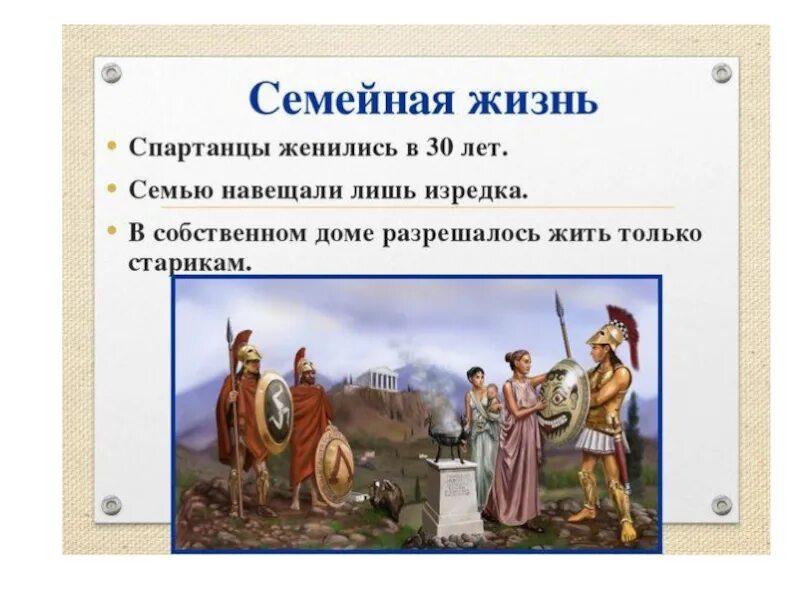 Семейная жизнь

• Спартанцы женились в 30 лет.

• Семью навещали лишь изредка.

• В собственном доме разрешалось жить только старикам.